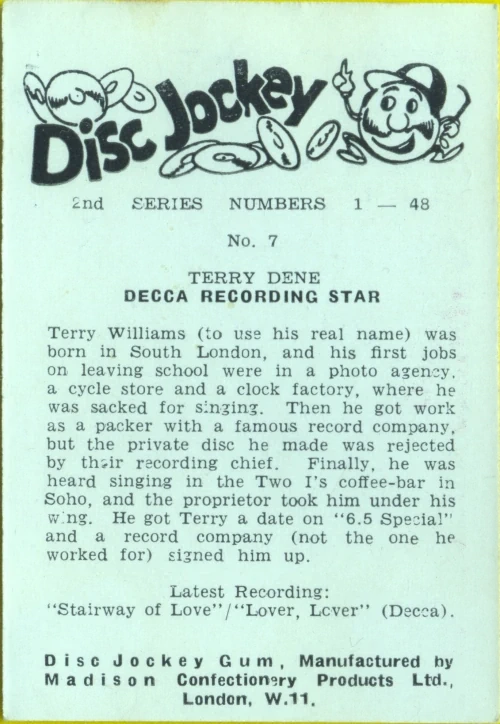 Disc Jockey

2nd SERIES NUMBERS 1 — 48

No. 7

TERRY DENE
DECCA RECORDING STAR

Terry Williams (to use his real name) was born in South London, and his first jobs on leaving school were in a photo agency, a cycle store and a clock factory, where he was sacked for singing. Then he got work as a packer with a famous record company, but the private disc he made was rejected by their recording chief. Finally, he was heard singing in the Two I's coffee-bar in Soho, and the proprietor took him under his wing. He got Terry a date on "6.5 Special" and a record company (not the one he worked for) signed him up.

Latest Recording:
"Stairway of Love"/"Lover, Lover" (Decca).

Disc Jockey Gum, Manufactured by Madison Confectionery Products Ltd., London, W.11.